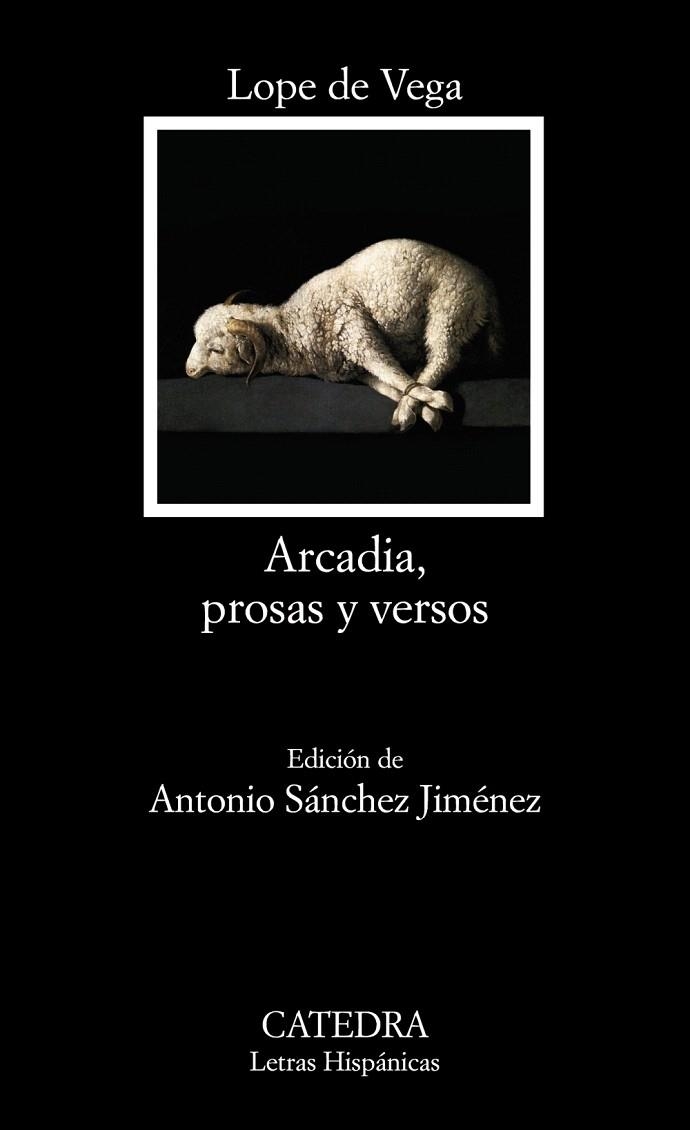 Lope de Vega

Arcadia,
prosas y versos

Edición de
Antonio Sánchez Jiménez

CATEDRA
Letras Hispánicas